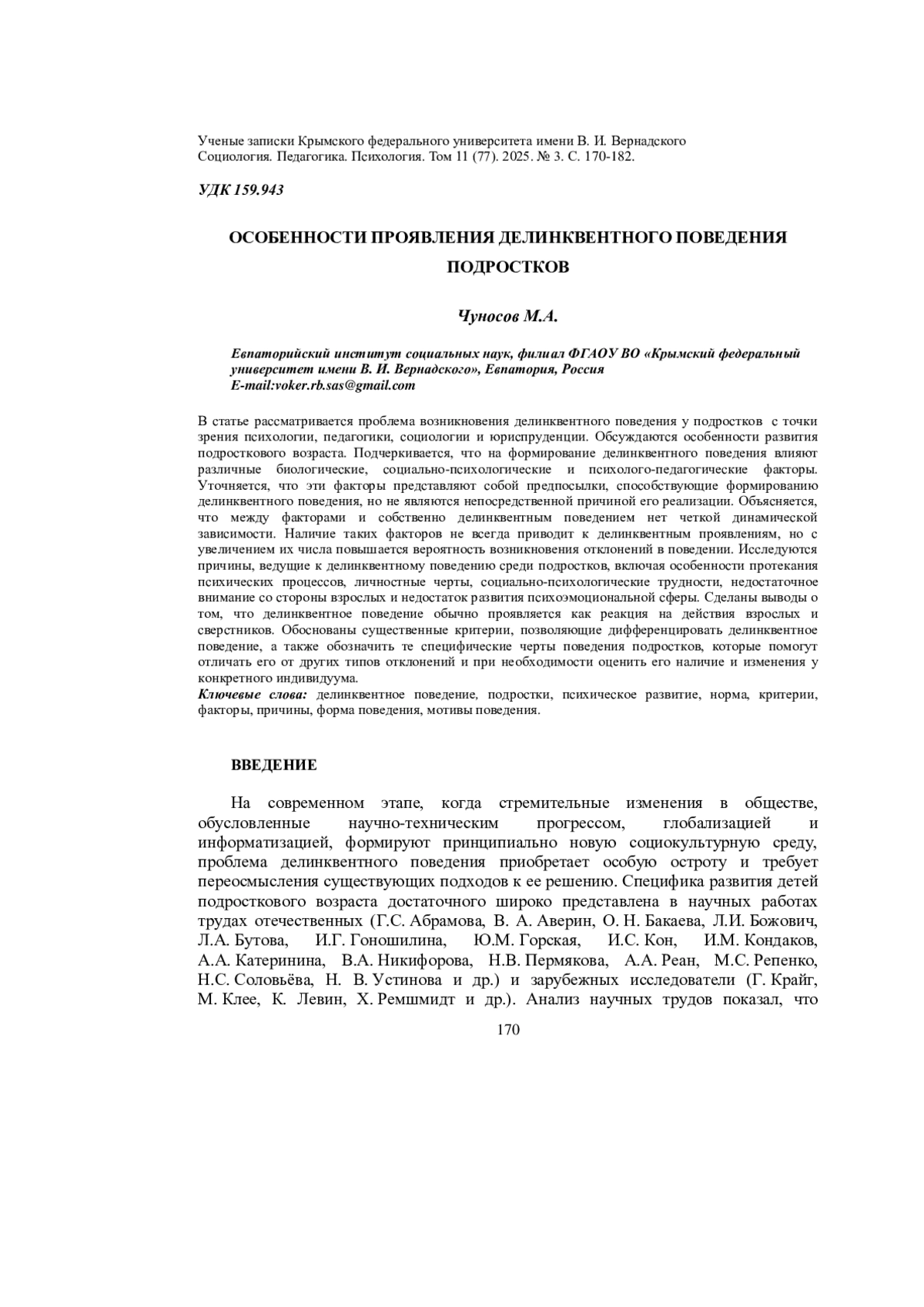 Ученые записки Крымского федерального университета имени В. И. Вернадского
Социология. Педагогика. Психология. Том 11 (77). 2025. № 3. С. 170-182.

УДК 159.943

ОСОБЕННОСТИ ПРОЯВЛЕНИЯ ДЕЛИНКВЕНТНОГО ПОВЕДЕНИЯ ПОДРОСТКОВ

Чуносов М.А.

Евпаторийский институт социальных наук, филиал ФГАОУ ВО «Крымский федеральный университет имени В. И. Вернадского», Евпатория, Россия
E-mail:voker.rb.sas@gmail.com

В статье рассматривается проблема возникновения делинквентного поведения у подростков с точки зрения психологии, педагогики, социологии и юриспруденции. Обсуждаются особенности развития подросткового возраста. Подчеркивается, что на формирование делинквентного поведения влияют различные биологические, социально-психологические и психолого-педагогические факторы. Уточняется, что эти факторы представляют собой предпосылки, способствующие формированию делинквентного поведения, но не являются непосредственной причиной его реализации. Объясняется, что между факторами и собственно делинквентным поведением нет четкой динамической зависимости. Наличие таких факторов не всегда приводит к делинквентным проявлениям, но с увеличением их числа повышается вероятность возникновения отклонений в поведении. Исследуются причины, ведущие к делинквентному поведению среди подростков, включая особенности протекания психических процессов, личностные черты, социально-психологические трудности, недостаточное внимание со стороны взрослых и недостаток развития психоэмоциональной сферы. Сделаны выводы о том, что делинквентное поведение обычно проявляется как реакция на действия взрослых и сверстников. Обоснованы существенные критерии, позволяющие дифференцировать делинквентное поведение, а также обозначить те специфические черты поведения подростков, которые помогут отличать его от других типов отклонений и при необходимости оценить его наличие и изменения у конкретного индивидуума.
Ключевые слова: делинквентное поведение, подростки, психическое развитие, норма, критерии, факторы, причины, форма поведения, мотивы поведения.

ВВЕДЕНИЕ

На современном этапе, когда стремительные изменения в обществе, обусловленные научно-техническим прогрессом, глобализацией и информатизацией, формируют принципиально новую социокультурную среду, проблема делинквентного поведения приобретает особую остроту и требует переосмысления существующих подходов к ее решению. Специфика развития детей подросткового возраста достаточного широко представлена в научных работах трудах отечественных (Г.С. Абрамова, В. А. Аверин, О. Н. Бакаева, Л.И. Божович, Л.А. Бутова, И.Г. Гоношилина, Ю.М. Горская, И.С. Кон, И.М. Кондаков, А.А. Катеринина, В.А. Никифорова, Н.В. Пермякова, А.А. Реан, М.С. Репенко, Н.С. Соловьёва, Н. В. Устинова и др.) и зарубежных исследователи (Г. Крайг, М. Клее, К. Левин, Х. Ремшмидт и др.). Анализ научных трудов показал, что

170